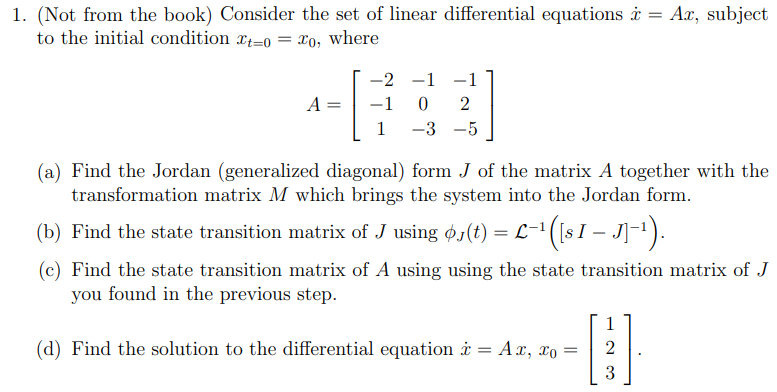 1. (Not from the book) Consider the set of linear differential equations $\dot{x} = Ax$, subject to the initial condition $x_{t=0} = x_0$, where

$$A = \begin{bmatrix} -2 & -1 & -1 \\ -1 & 0 & 2 \\ 1 & -3 & -5 \end{bmatrix}$$

(a) Find the Jordan (generalized diagonal) form $J$ of the matrix $A$ together with the transformation matrix $M$ which brings the system into the Jordan form.

(b) Find the state transition matrix of $J$ using $\phi_J(t) = \mathcal{L}^{-1}\left([s\,I - J]^{-1}\right)$.

(c) Find the state transition matrix of $A$ using using the state transition matrix of $J$ you found in the previous step.

(d) Find the solution to the differential equation $\dot{x} = A\,x$, $x_0 = \begin{bmatrix} 1 \\ 2 \\ 3 \end{bmatrix}$.